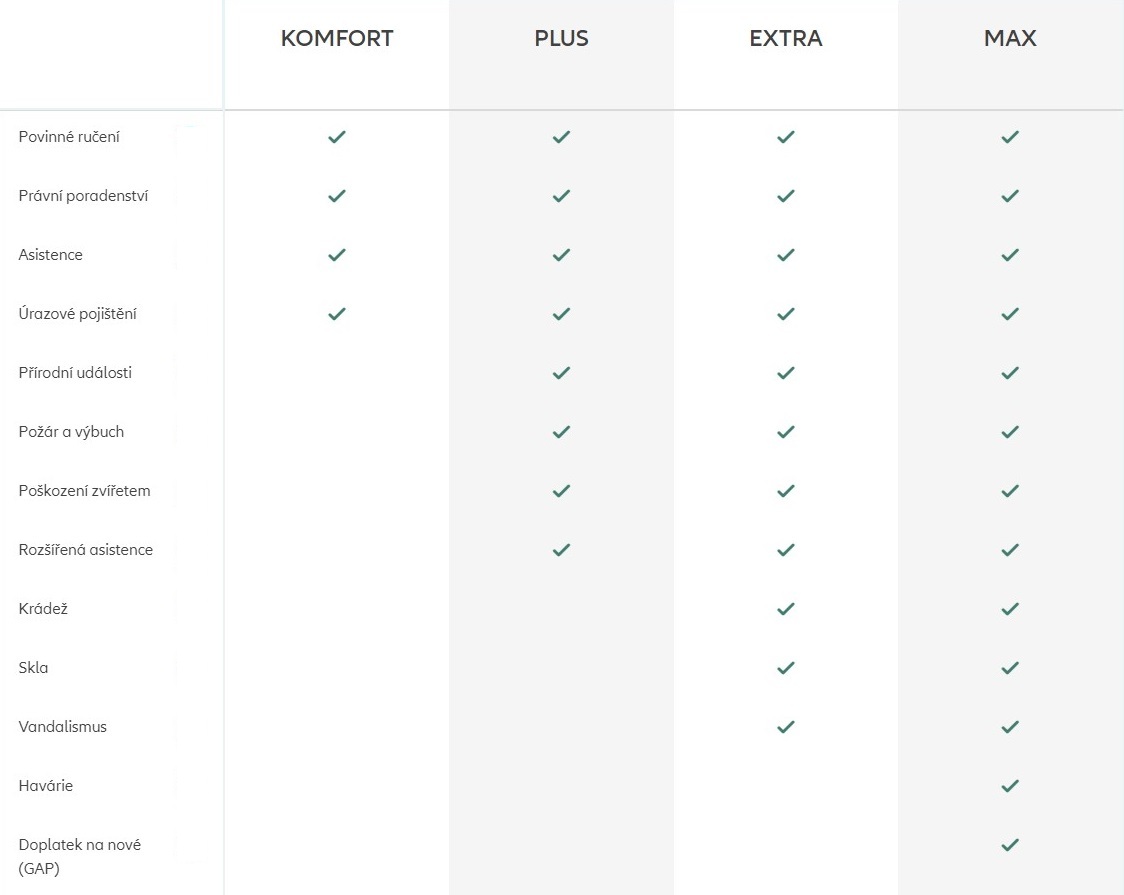 | | KOMFORT | PLUS | EXTRA | MAX |
|---|---|---|---|---|
| Povinné ručení | ✓ | ✓ | ✓ | ✓ |
| Právní poradenství | ✓ | ✓ | ✓ | ✓ |
| Asistence | ✓ | ✓ | ✓ | ✓ |
| Úrazové pojištění | ✓ | ✓ | ✓ | ✓ |
| Přírodní události | | ✓ | ✓ | ✓ |
| Požár a výbuch | | ✓ | ✓ | ✓ |
| Poškození zvířetem | | ✓ | ✓ | ✓ |
| Rozšířená asistence | | ✓ | ✓ | ✓ |
| Krádež | | | ✓ | ✓ |
| Skla | | | ✓ | ✓ |
| Vandalismus | | | ✓ | ✓ |
| Havárie | | | | ✓ |
| Doplatek na nové (GAP) | | | | ✓ |